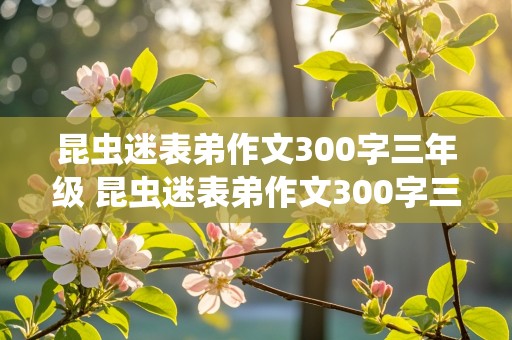 昆虫迷表弟作文300字三年级 昆虫迷表弟作文300字三